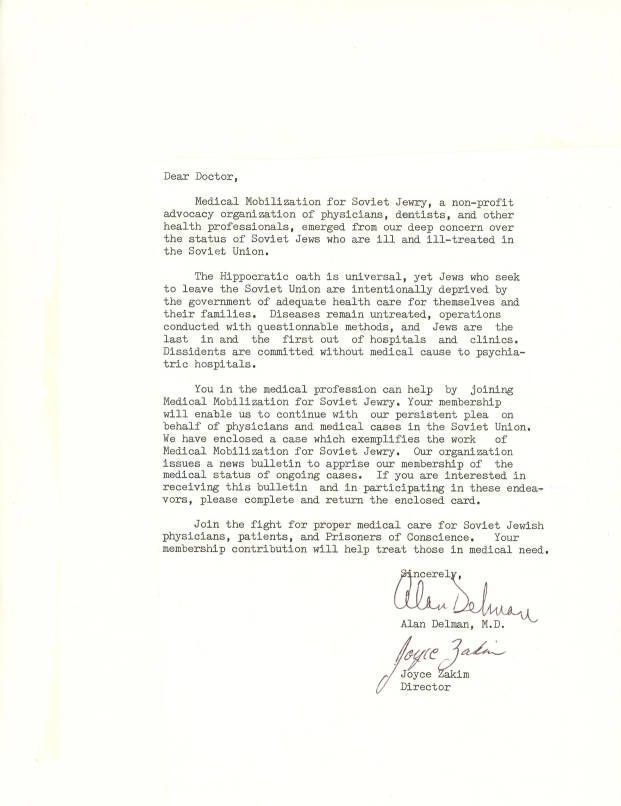 Dear Doctor,

Medical Mobilization for Soviet Jewry, a non-profit advocacy organization of physicians, dentists, and other health professionals, emerged from our deep concern over the status of Soviet Jews who are ill and ill-treated in the Soviet Union.

The Hippocratic oath is universal, yet Jews who seek to leave the Soviet Union are intentionally deprived by the government of adequate health care for themselves and their families. Diseases remain untreated, operations conducted with questionnable methods, and Jews are the last in and the first out of hospitals and clinics. Dissidents are committed without medical cause to psychiatric hospitals.

You in the medical profession can help by joining Medical Mobilization for Soviet Jewry. Your membership will enable us to continue with our persistent plea on behalf of physicians and medical cases in the Soviet Union. We have enclosed a case which exemplifies the work of Medical Mobilization for Soviet Jewry. Our organization issues a news bulletin to apprise our membership of the medical status of ongoing cases. If you are interested in receiving this bulletin and in participating in these endeavors, please complete and return the enclosed card.

Join the fight for proper medical care for Soviet Jewish physicians, patients, and Prisoners of Conscience. Your membership contribution will help treat those in medical need.

Sincerely,

Alan Delman

Alan Delman, M.D.

Joyce Zakim

Joyce Zakim
Director